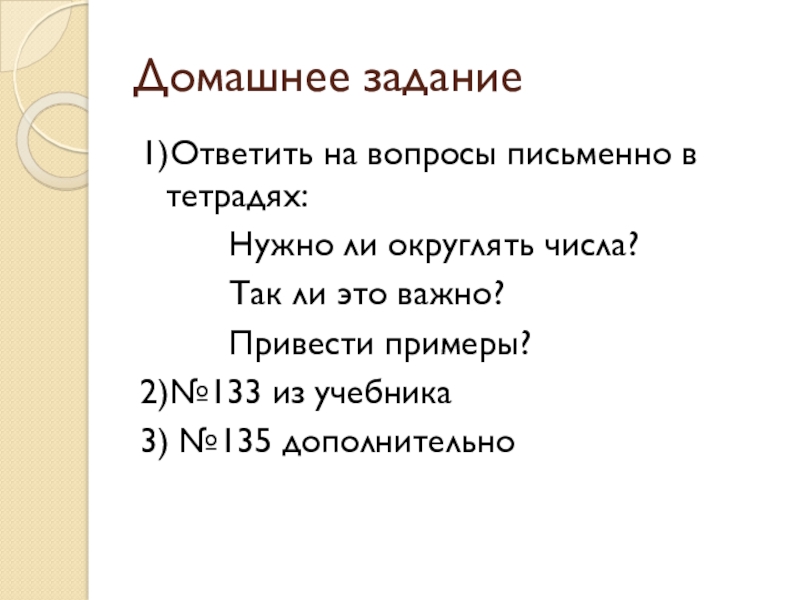 Домашнее задание

1)Ответить на вопросы письменно в тетрадях:

Нужно ли округлять числа?

Так ли это важно?

Привести примеры?

2)№133 из учебника

3) №135 дополнительно